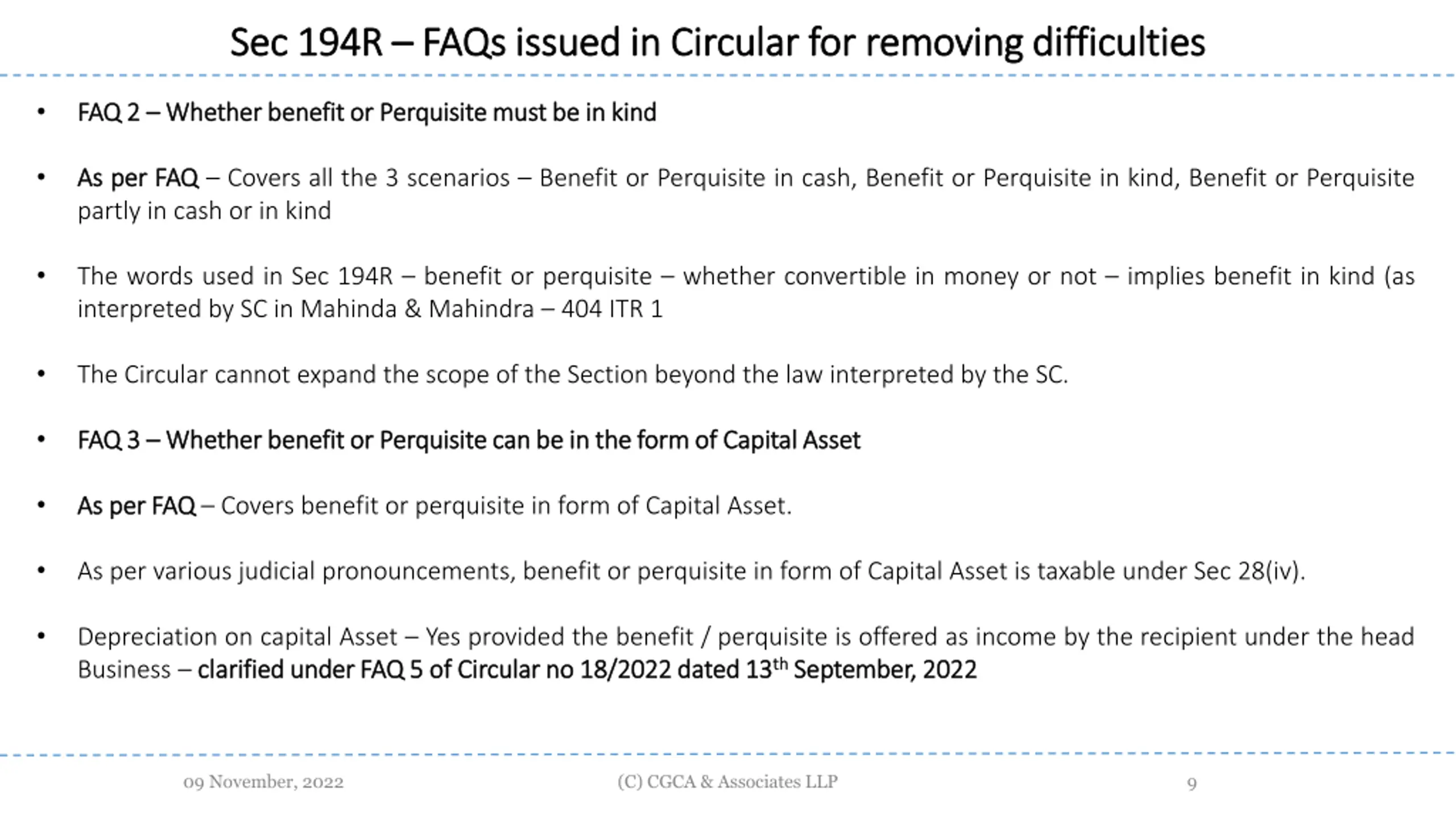 Sec 194R – FAQs issued in Circular for removing difficulties

• FAQ 2 – Whether benefit or Perquisite must be in kind

• As per FAQ – Covers all the 3 scenarios – Benefit or Perquisite in cash, Benefit or Perquisite in kind, Benefit or Perquisite partly in cash or in kind

• The words used in Sec 194R – benefit or perquisite – whether convertible in money or not – implies benefit in kind (as interpreted by SC in Mahinda & Mahindra – 404 ITR 1

• The Circular cannot expand the scope of the Section beyond the law interpreted by the SC.

• FAQ 3 – Whether benefit or Perquisite can be in the form of Capital Asset

• As per FAQ – Covers benefit or perquisite in form of Capital Asset.

• As per various judicial pronouncements, benefit or perquisite in form of Capital Asset is taxable under Sec 28(iv).

• Depreciation on capital Asset – Yes provided the benefit / perquisite is offered as income by the recipient under the head Business – clarified under FAQ 5 of Circular no 18/2022 dated 13$^{th}$ September, 2022

09 November, 2022 (C) CGCA & Associates LLP 9